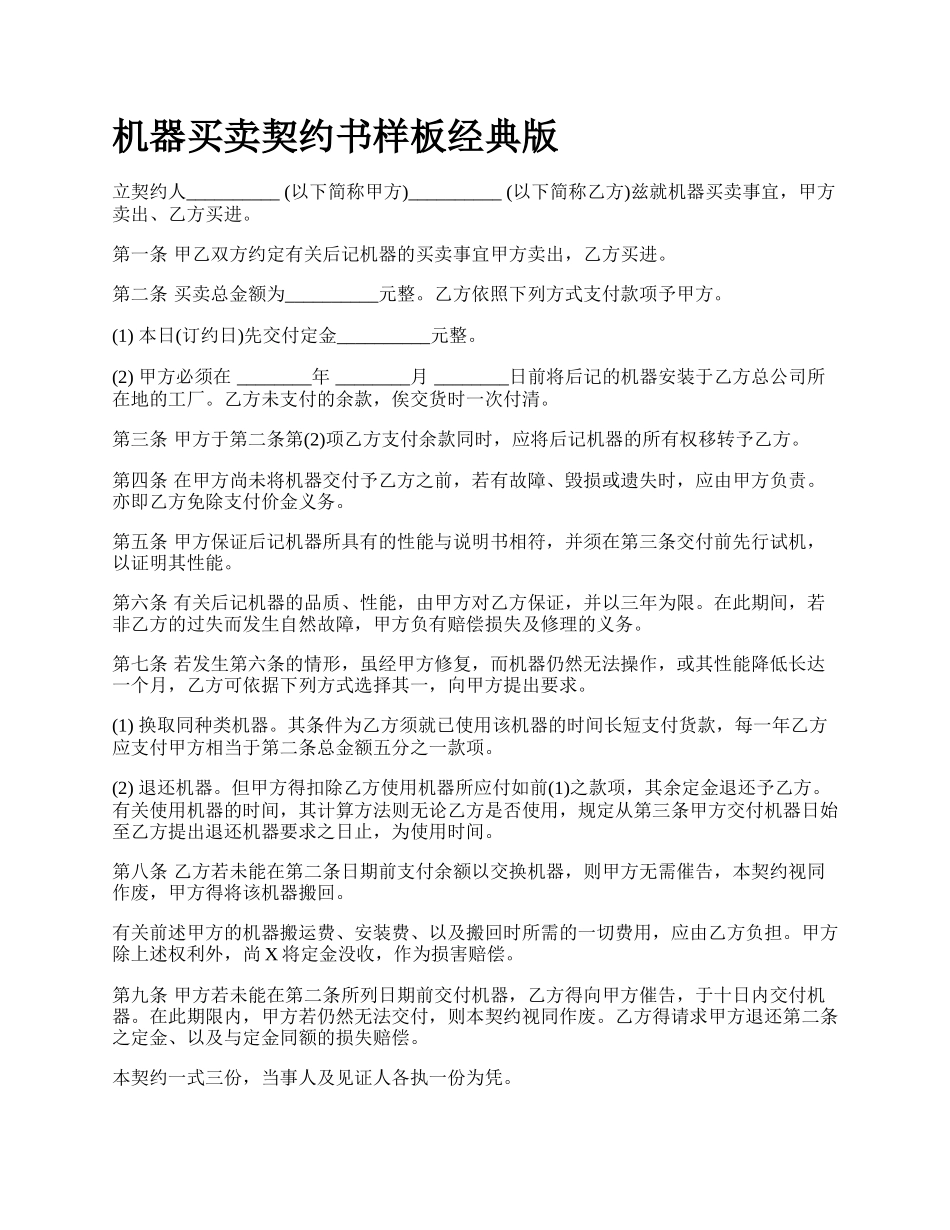 机器买卖契约书样板经典版

立契约人__________ (以下简称甲方)__________ (以下简称乙方)兹就机器买卖事宜，甲方卖出、乙方买进。

第一条 甲乙双方约定有关后记机器的买卖事宜甲方卖出，乙方买进。

第二条 买卖总金额为__________元整。乙方依照下列方式支付款项予甲方。

(1) 本日(订约日)先交付定金__________元整。

(2) 甲方必须在 ________年 ________月 ________日前将后记的机器安装于乙方总公司所在地的工厂。乙方未支付的余款，俟交货时一次付清。

第三条 甲方于第二条第(2)项乙方支付余款同时，应将后记机器的所有权移转予乙方。

第四条 在甲方尚未将机器交付予乙方之前，若有故障、毁损或遗失时，应由甲方负责。亦即乙方免除支付价金义务。

第五条 甲方保证后记机器所具有的性能与说明书相符，并须在第三条交付前先行试机，以证明其性能。

第六条 有关后记机器的品质、性能，由甲方对乙方保证，并以三年为限。在此期间，若非乙方的过失而发生自然故障，甲方负有赔偿损失及修理的义务。

第七条 若发生第六条的情形，虽经甲方修复，而机器仍然无法操作，或其性能降低长达一个月，乙方可依据下列方式选择其一，向甲方提出要求。

(1) 换取同种类机器。其条件为乙方须就已使用该机器的时间长短支付货款，每一年乙方应支付甲方相当于第二条总金额五分之一款项。

(2) 退还机器。但甲方得扣除乙方使用机器所应付如前(1)之款项，其余定金退还予乙方。有关使用机器的时间，其计算方法则无论乙方是否使用，规定从第三条甲方交付机器日始至乙方提出退还机器要求之日止，为使用时间。

第八条 乙方若未能在第二条日期前支付余额以交换机器，则甲方无需催告，本契约视同作废，甲方得将该机器搬回。

有关前述甲方的机器搬运费、安装费、以及搬回时所需的一切费用，应由乙方负担。甲方除上述权利外，尚 X 将定金没收，作为损害赔偿。

第九条 甲方若未能在第二条所列日期前交付机器，乙方得向甲方催告，于十日内交付机器。在此期限内，甲方若仍然无法交付，则本契约视同作废。乙方得请求甲方退还第二条之定金、以及与定金同额的损失赔偿。

本契约一式三份，当事人及见证人各执一份为凭。